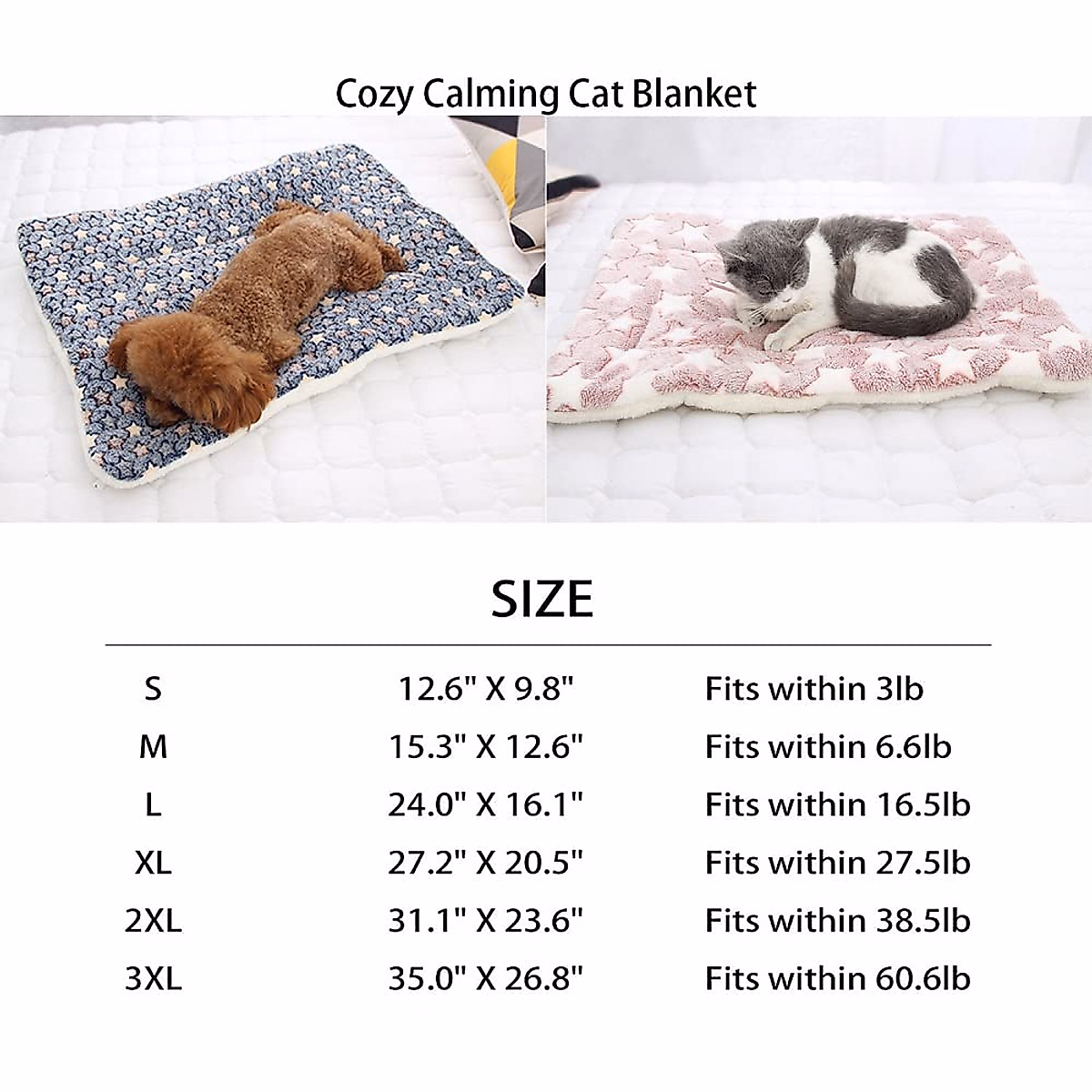 Cozy Calming Cat Blanket

SIZE

| S | 12.6" X 9.8" | Fits within 3lb |
|---|---|---|
| M | 15.3" X 12.6" | Fits within 6.6lb |
| L | 24.0" X 16.1" | Fits within 16.5lb |
| XL | 27.2" X 20.5" | Fits within 27.5lb |
| 2XL | 31.1" X 23.6" | Fits within 38.5lb |
| 3XL | 35.0" X 26.8" | Fits within 60.6lb |